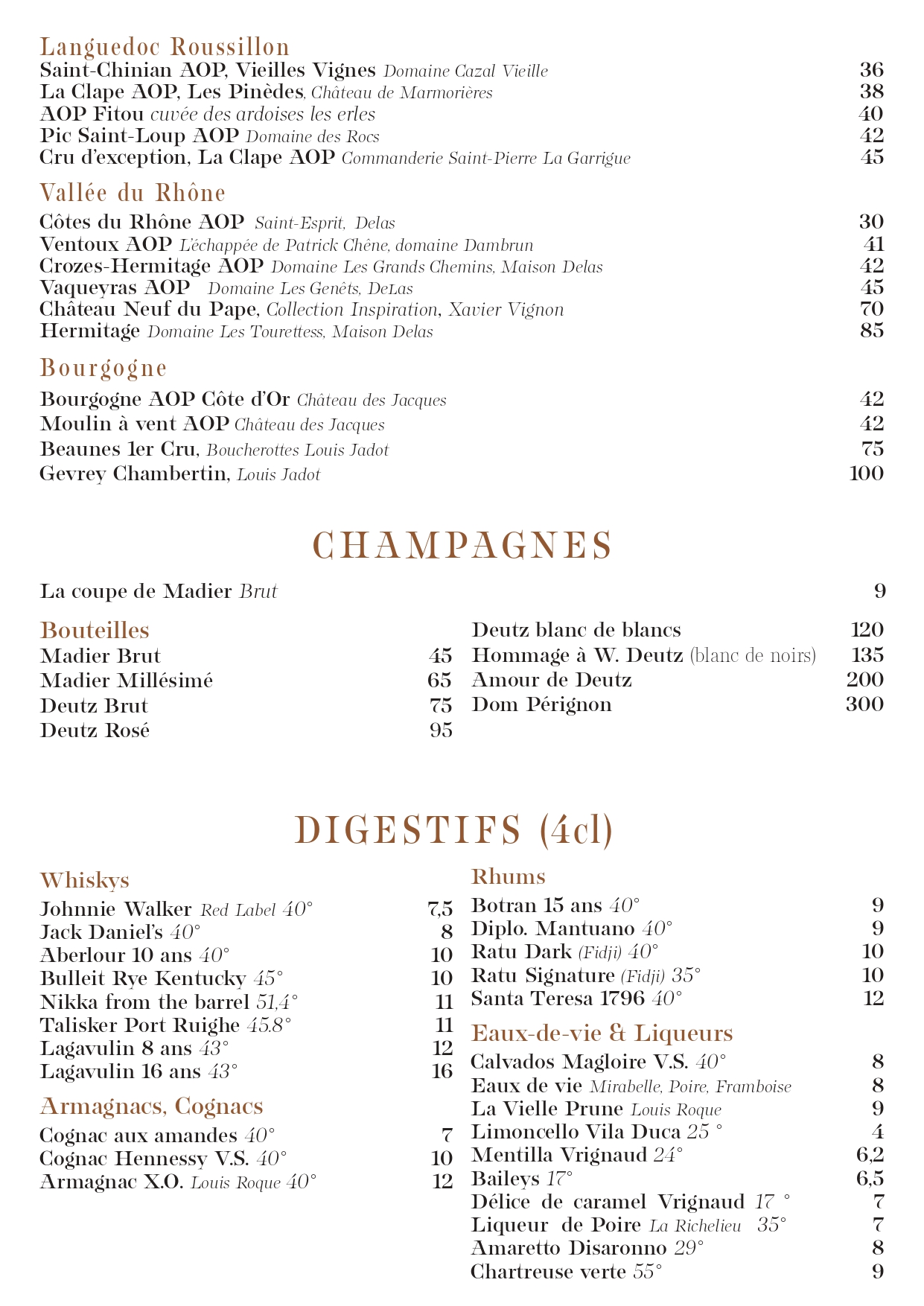 Languedoc Roussillon
Saint-Chinian AOP, Vieilles Vignes Domaine Cazal Vieille 36
La Clape AOP, Les Pinèdes, Château de Marmorières 38
AOP Fitou cuvée des ardoises les erles 40
Pic Saint-Loup AOP Domaine des Rocs 42
Cru d'exception, La Clape AOP Commanderie Saint-Pierre La Garrigue 45

Vallée du Rhône
Côtes du Rhône AOP Saint-Esprit, Delas 30
Ventoux AOP L'échappée de Patrick Chêne, domaine Dambrun 41
Crozes-Hermitage AOP Domaine Les Grands Chemins, Maison Delas 42
Vaqueyras AOP Domaine Les Genêts, DeLas 45
Château Neuf du Pape, Collection Inspiration, Xavier Vignon 70
Hermitage Domaine Les Tourettess, Maison Delas 85

Bourgogne
Bourgogne AOP Côte d'Or Château des Jacques 42
Moulin à vent AOP Château des Jacques 42
Beaunes 1er Cru, Boucherottes Louis Jadot 75
Gevrey Chambertin, Louis Jadot 100

CHAMPAGNES

La coupe de Madier Brut 9

Bouteilles
Madier Brut 45
Madier Millésimé 65
Deutz Brut 75
Deutz Rosé 95

Deutz blanc de blancs 120
Hommage à W. Deutz (blanc de noirs) 135
Amour de Deutz 200
Dom Pérignon 300

DIGESTIFS (4cl)

Whiskys
Johnnie Walker Red Label 40° 7,5
Jack Daniel's 40° 8
Aberlour 10 ans 40° 10
Bulleit Rye Kentucky 45° 10
Nikka from the barrel 51,4° 11
Talisker Port Ruighe 45.8° 11
Lagavulin 8 ans 43° 12
Lagavulin 16 ans 43° 16

Armagnacs, Cognacs
Cognac aux amandes 40° 7
Cognac Hennessy V.S. 40° 10
Armagnac X.O. Louis Roque 40° 12

Rhums
Botran 15 ans 40° 9
Diplo. Mantuano 40° 9
Ratu Dark (Fidji) 40° 10
Ratu Signature (Fidji) 35° 10
Santa Teresa 1796 40° 12

Eaux-de-vie & Liqueurs
Calvados Magloire V.S. 40° 8
Eaux de vie Mirabelle, Poire, Framboise 8
La Vielle Prune Louis Roque 9
Limoncello Vila Duca 25 ° 4
Mentilla Vrignaud 24° 6,2
Baileys 17° 6,5
Délice de caramel Vrignaud 17 ° 7
Liqueur de Poire La Richelieu 35° 7
Amaretto Disaronno 29° 8
Chartreuse verte 55° 9